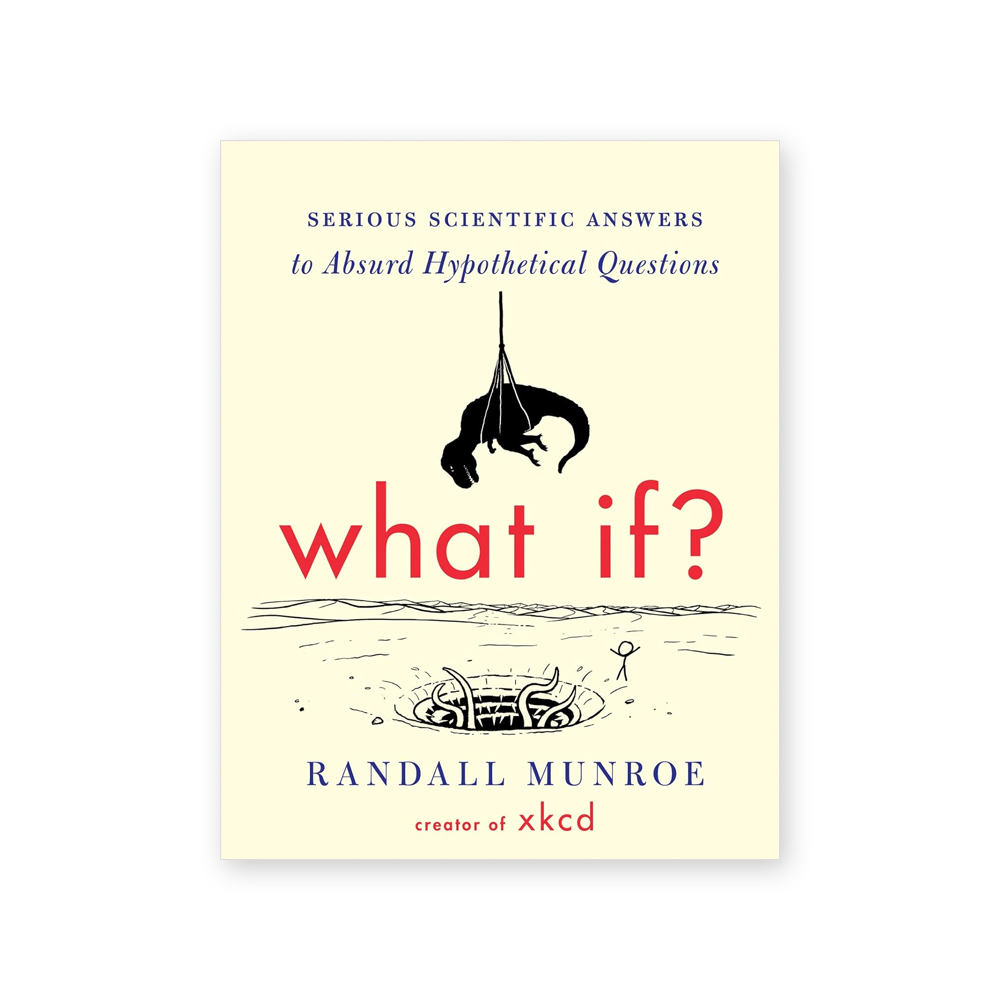 SERIOUS SCIENTIFIC ANSWERS
to Absurd Hypothetical Questions

what if?

RANDALL MUNROE
creator of xkcd